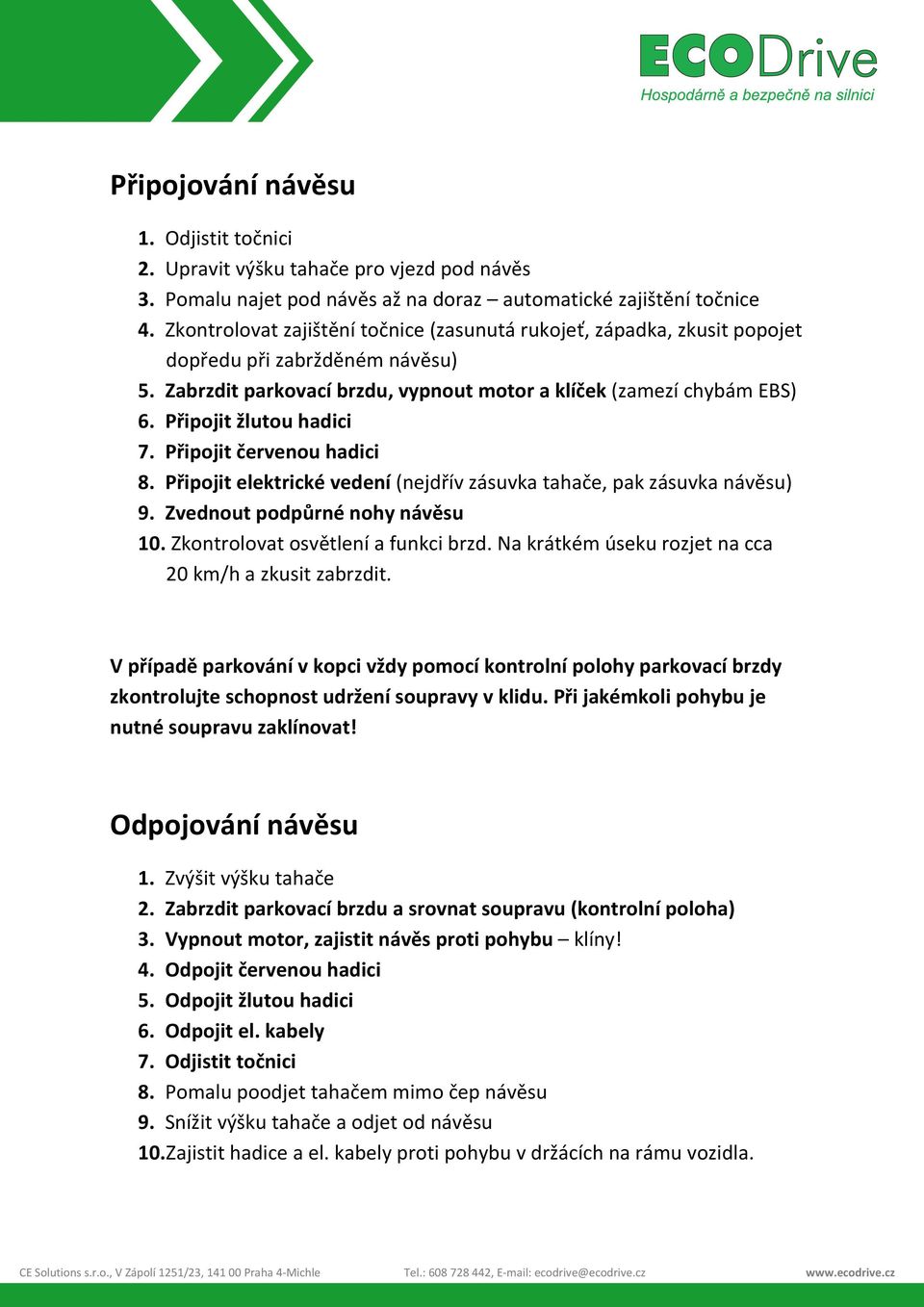 ECODrive
Hospodárně a bezpečně na silnici

Připojování návěsu

1. Odjistit točnici
2. Upravit výšku tahače pro vjezd pod návěs
3. Pomalu najet pod návěs až na doraz – automatické zajištění točnice
4. Zkontrolovat zajištění točnice (zasunutá rukojeť, západka, zkusit popojet dopředu při zabržděném návěsu)
5. Zabrzdit parkovací brzdu, vypnout motor a klíček (zamezí chybám EBS)
6. Připojit žlutou hadici
7. Připojit červenou hadici
8. Připojit elektrické vedení (nejdřív zásuvka tahače, pak zásuvka návěsu)
9. Zvednout podpůrné nohy návěsu
10. Zkontrolovat osvětlení a funkci brzd. Na krátkém úseku rozjet na cca 20 km/h a zkusit zabrzdit.

V případě parkování v kopci vždy pomocí kontrolní polohy parkovací brzdy zkontrolujte schopnost udržení soupravy v klidu. Při jakémkoli pohybu je nutné soupravu zaklínovat!

Odpojování návěsu

1. Zvýšit výšku tahače
2. Zabrzdit parkovací brzdu a srovnat soupravu (kontrolní poloha)
3. Vypnout motor, zajistit návěs proti pohybu – klíny!
4. Odpojit červenou hadici
5. Odpojit žlutou hadici
6. Odpojit el. kabely
7. Odjistit točnici
8. Pomalu poodjet tahačem mimo čep návěsu
9. Snížit výšku tahače a odjet od návěsu
10. Zajistit hadice a el. kabely proti pohybu v držácích na rámu vozidla.

CE Solutions s.r.o., V Zápolí 1251/23, 141 00 Praha 4-Michle Tel.: 608 728 442, E-mail: ecodrive@ecodrive.cz www.ecodrive.cz